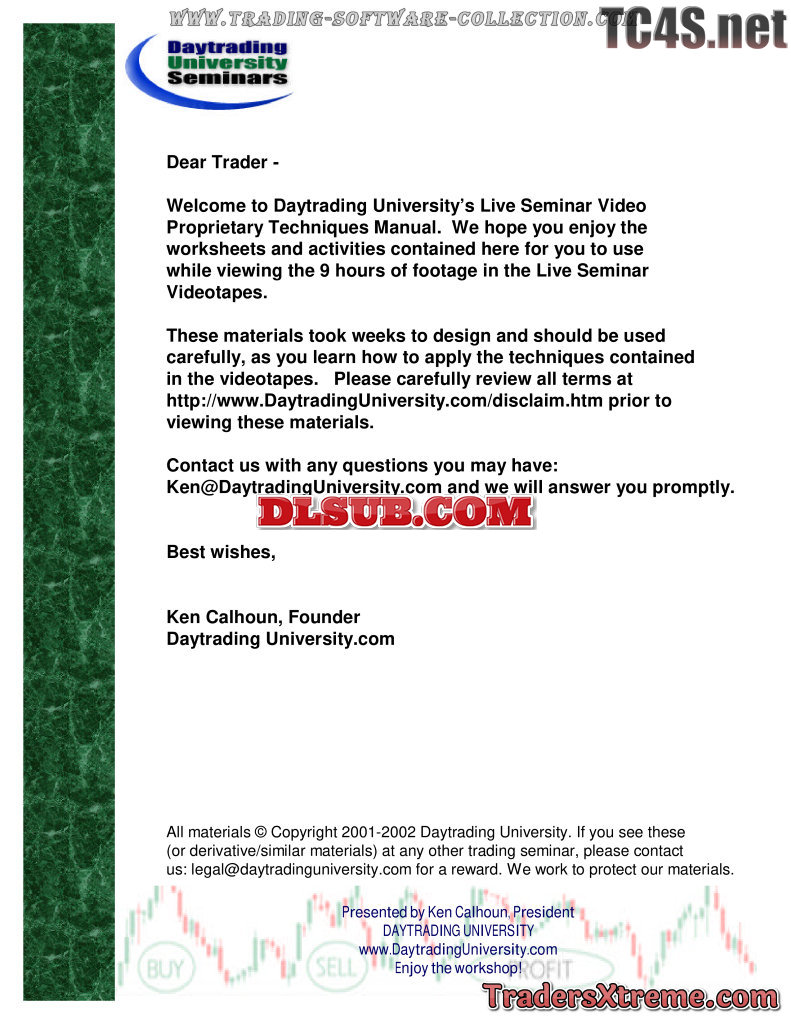 WWW.TRADING-SOFTWARE-COLLECTION.COM TC4S.net

Daytrading University Seminars

Dear Trader -

Welcome to Daytrading University's Live Seminar Video Proprietary Techniques Manual. We hope you enjoy the worksheets and activities contained here for you to use while viewing the 9 hours of footage in the Live Seminar Videotapes.

These materials took weeks to design and should be used carefully, as you learn how to apply the techniques contained in the videotapes. Please carefully review all terms at http://www.DaytradingUniversity.com/disclaim.htm prior to viewing these materials.

Contact us with any questions you may have: Ken@DaytradingUniversity.com and we will answer you promptly.

DLSUB.COM

Best wishes,

Ken Calhoun, Founder
Daytrading University.com

All materials © Copyright 2001-2002 Daytrading University. If you see these (or derivative/similar materials) at any other trading seminar, please contact us: legal@daytradinguniversity.com for a reward. We work to protect our materials.

Presented by Ken Calhoun, President
DAYTRADING UNIVERSITY
www.DaytradingUniversity.com
Enjoy the workshop!

BUY SELL PROFIT

TradersXtreme.com